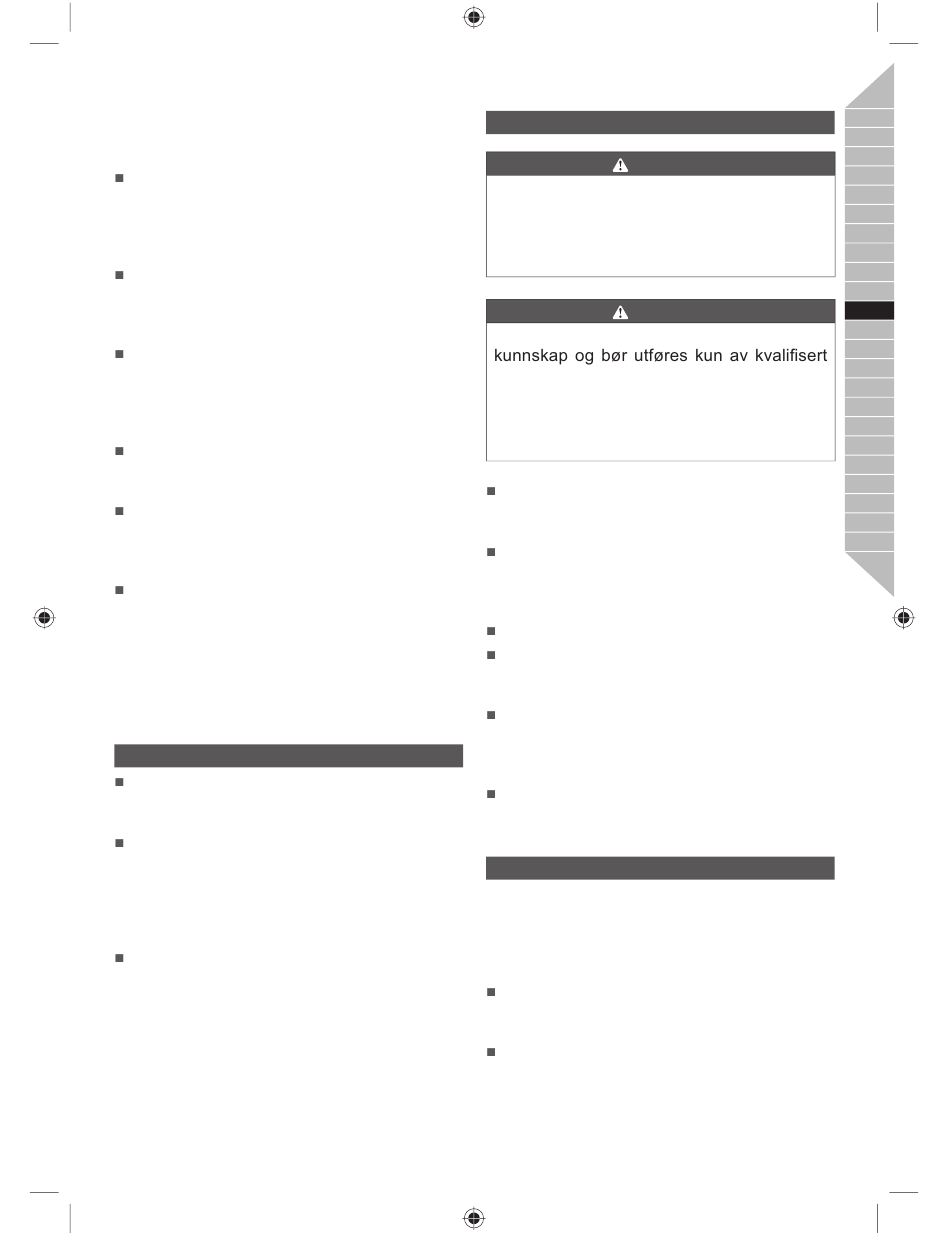 kunnskap og bør utføres kun av kvalifisert